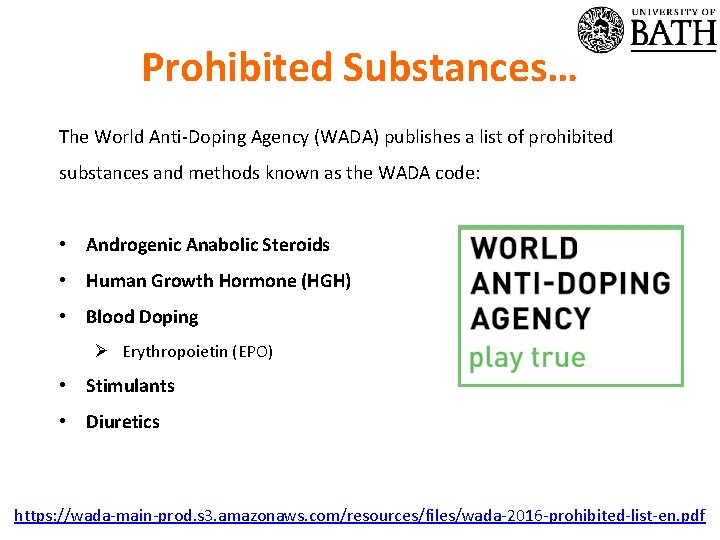 UNIVERSITY OF
BATH

Prohibited Substances…

The World Anti-Doping Agency (WADA) publishes a list of prohibited substances and methods known as the WADA code:

• Androgenic Anabolic Steroids
• Human Growth Hormone (HGH)
• Blood Doping
➢ Erythropoietin (EPO)
• Stimulants
• Diuretics

WORLD
ANTI-DOPING
AGENCY
play true

https://wada-main-prod.s3.amazonaws.com/resources/files/wada-2016-prohibited-list-en.pdf